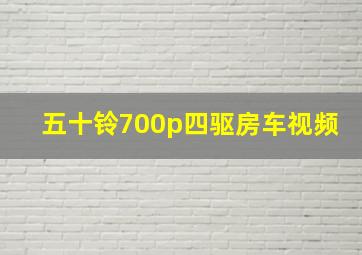 五十铃700p四驱房车视频